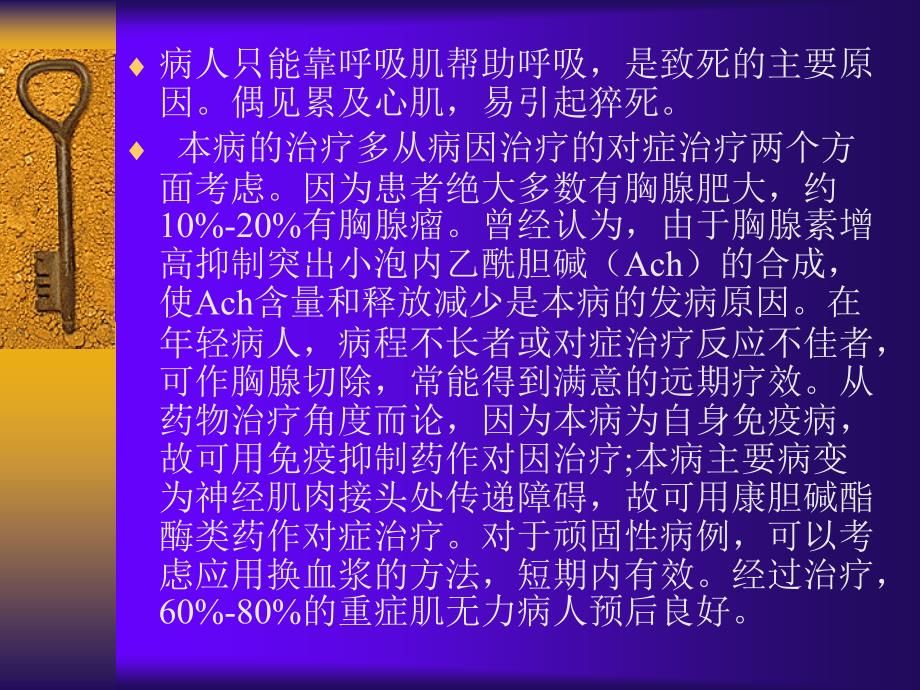 ♦ 病人只能靠呼吸肌帮助呼吸，是致死的主要原因。偶见累及心肌，易引起猝死。

♦ 本病的治疗多从病因治疗的对症治疗两个方面考虑。因为患者绝大多数有胸腺肥大，约10%-20%有胸腺瘤。曾经认为，由于胸腺素增高抑制突出小泡内乙酰胆碱（Ach）的合成，使Ach含量和释放减少是本病的发病原因。在年轻病人，病程不长者或对症治疗反应不佳者，可作胸腺切除，常能得到满意的远期疗效。从药物治疗角度而论，因为本病为自身免疫病，故可用免疫抑制药作对因治疗;本病主要病变为神经肌肉接头处传递障碍，故可用康胆碱酯酶类药作对症治疗。对于顽固性病例，可以考虑应用换血浆的方法，短期内有效。经过治疗，60%-80%的重症肌无力病人预后良好。